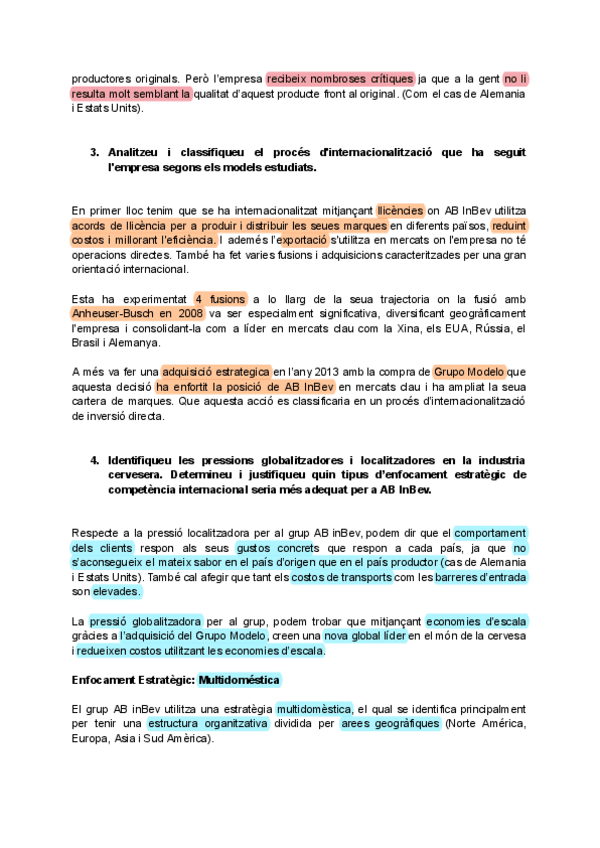 productores originals. Però l'empresa recibeix nombroses crítiques ja que a la gent no li resulta molt semblant la qualitat d'aquest producte front al original. (Com el cas de Alemania i Estats Units).

3. Analitzeu i classifiqueu el procés d'internacionalització que ha seguit l'empresa segons els models estudiats.

En primer lloc tenim que se ha internacionalitzat mitjançant llicències on AB InBev utilitza acords de llicència per a produir i distribuir les seues marques en diferents països, reduint costos i millorant l'eficiència. I además l'exportació s'utilitza en mercats on l'empresa no té operacions directes. També ha fet varies fusions i adquisicions caracteritzades per una gran orientació internacional.

Esta ha experimentat 4 fusions a lo llarg de la seua trajectoria on la fusió amb Anheuser-Busch en 2008 va ser especialment significativa, diversificant geogràficament l'empresa i consolidant-la com a líder en mercats clau com la Xina, els EUA, Rússia, el Brasil i Alemanya.

A més va fer una adquisició estrategica en l'any 2013 amb la compra de Grupo Modelo que aquesta decisió ha enfortit la posició de AB InBev en mercats clau i ha ampliat la seua cartera de marques. Que aquesta acció es classificaria en un procés d'internacionalització de inversió directa.

4. Identifiqueu les pressions globalitzadores i localitzadores en la industria cervesera. Determineu i justifiqueu quin tipus d'enfocament estratègic de competència internacional seria més adequat per a AB InBev.

Respecte a la pressió localitzadora per al grup AB inBev, podem dir que el comportament dels clients respon als seus gustos concrets que respon a cada país, ja que no s'aconsegueix el mateix sabor en el país d'origen que en el país productor (cas de Alemania i Estats Units). També cal afegir que tant els costos de transports com les barreres d'entrada son elevades.

La pressió globalitzadora per al grup, podem trobar que mitjançant economies d'escala gràcies a l'adquisició del Grupo Modelo, creen una nova global líder en el món de la cervesa i redueixen costos utilitzant les economies d'escala.

Enfocament Estratègic: Multidoméstica

El grup AB inBev utilitza una estratègia multidomèstica, el qual se identifica principalment per tenir una estructura organitzativa dividida per arees geogràfiques (Norte América, Europa, Asia i Sud Amèrica).